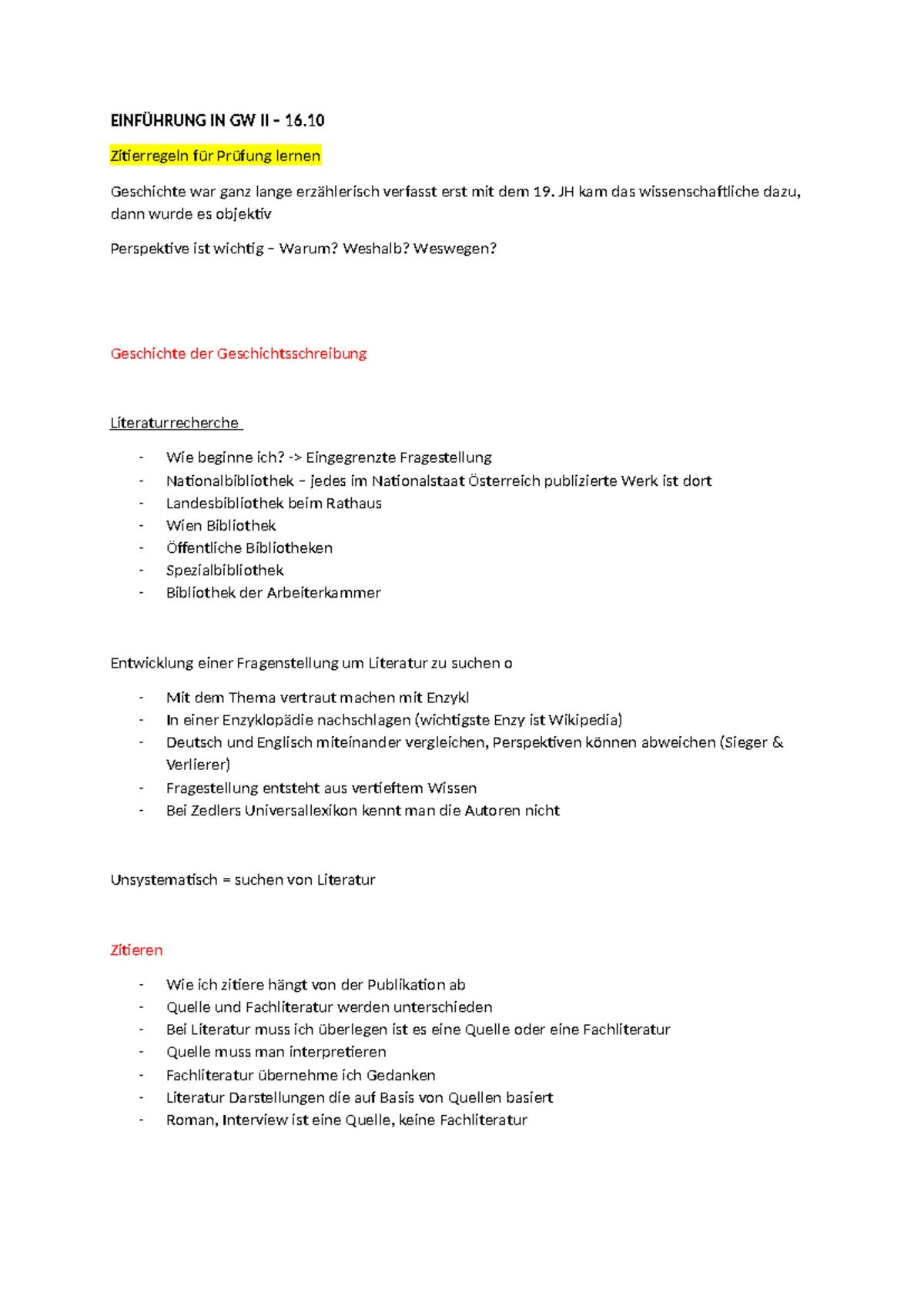 EINFÜHRUNG IN GW II – 16.10

Zitierregeln für Prüfung lernen

Geschichte war ganz lange erzählerisch verfasst erst mit dem 19. JH kam das wissenschaftliche dazu, dann wurde es objektiv

Perspektive ist wichtig – Warum? Weshalb? Weswegen?

Geschichte der Geschichtsschreibung

Literaturrecherche

- Wie beginne ich? -> Eingegrenzte Fragestellung
- Nationalbibliothek – jedes im Nationalstaat Österreich publizierte Werk ist dort
- Landesbibliothek beim Rathaus
- Wien Bibliothek
- Öffentliche Bibliotheken
- Spezialbibliothek
- Bibliothek der Arbeiterkammer

Entwicklung einer Fragenstellung um Literatur zu suchen o

- Mit dem Thema vertraut machen mit Enzykl
- In einer Enzyklopädie nachschlagen (wichtigste Enzy ist Wikipedia)
- Deutsch und Englisch miteinander vergleichen, Perspektiven können abweichen (Sieger & Verlierer)
- Fragestellung entsteht aus vertieftem Wissen
- Bei Zedlers Universallexikon kennt man die Autoren nicht

Unsystematisch = suchen von Literatur

Zitieren

- Wie ich zitiere hängt von der Publikation ab
- Quelle und Fachliteratur werden unterschieden
- Bei Literatur muss ich überlegen ist es eine Quelle oder eine Fachliteratur
- Quelle muss man interpretieren
- Fachliteratur übernehme ich Gedanken
- Literatur Darstellungen die auf Basis von Quellen basiert
- Roman, Interview ist eine Quelle, keine Fachliteratur